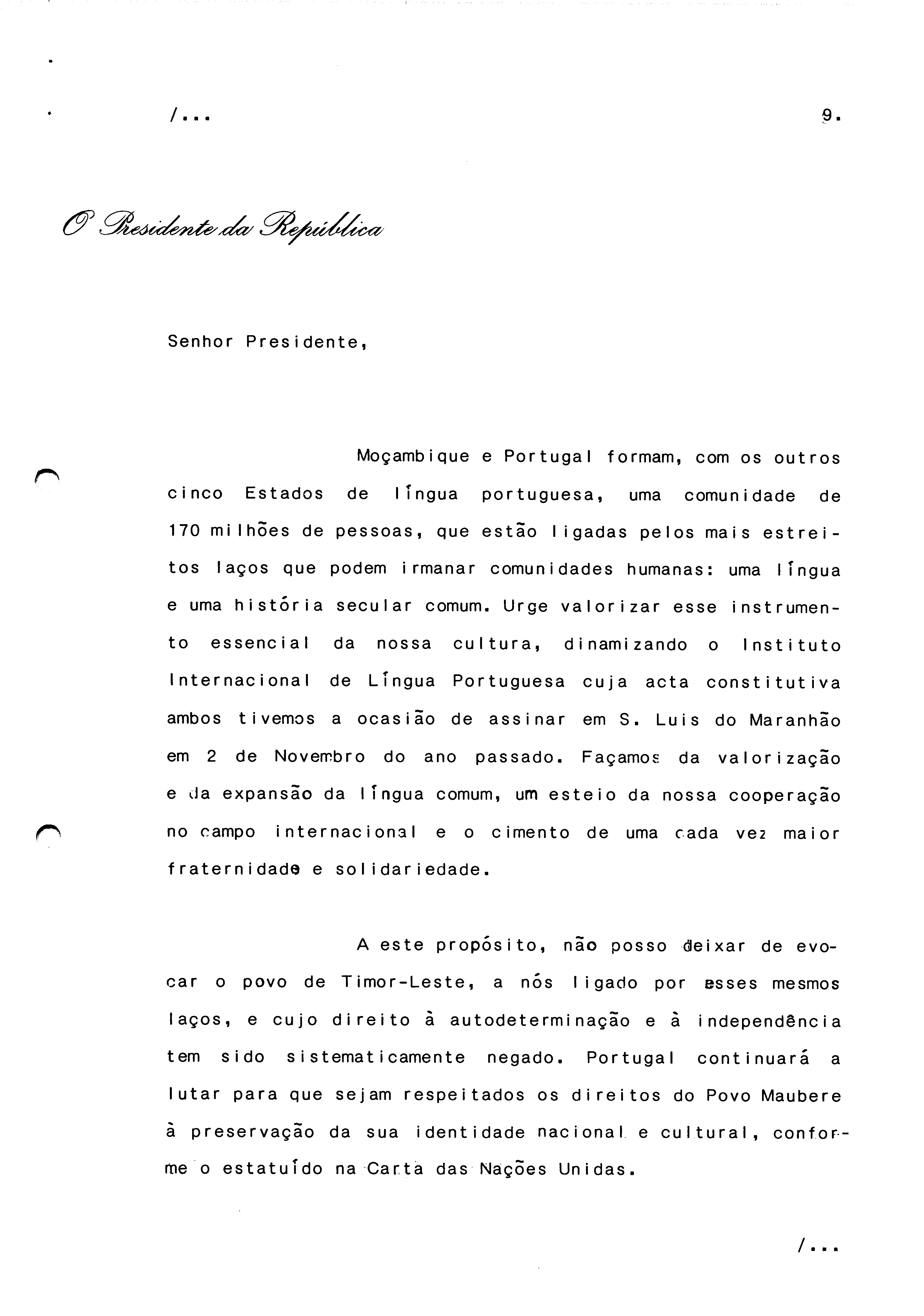 /...

9.

O Presidente da República

Senhor Presidente,

Moçambique e Portugal formam, com os outros cinco Estados de língua portuguesa, uma comunidade de 170 milhões de pessoas, que estão ligadas pelos mais estreitos laços que podem irmanar comunidades humanas: uma língua e uma história secular comum. Urge valorizar esse instrumento essencial da nossa cultura, dinamizando o Instituto Internacional de Língua Portuguesa cuja acta constitutiva ambos tivemos a ocasião de assinar em S. Luis do Maranhão em 2 de Novembro do ano passado. Façamos da valorização e da expansão da língua comum, um esteio da nossa cooperação no campo internacional e o cimento de uma cada vez maior fraternidade e solidariedade.

A este propósito, não posso deixar de evocar o povo de Timor-Leste, a nós ligado por esses mesmos laços, e cujo direito à autodeterminação e à independência tem sido sistematicamente negado. Portugal continuará a lutar para que sejam respeitados os direitos do Povo Maubere à preservação da sua identidade nacional e cultural, conforme o estatuído na Carta das Nações Unidas.

/...